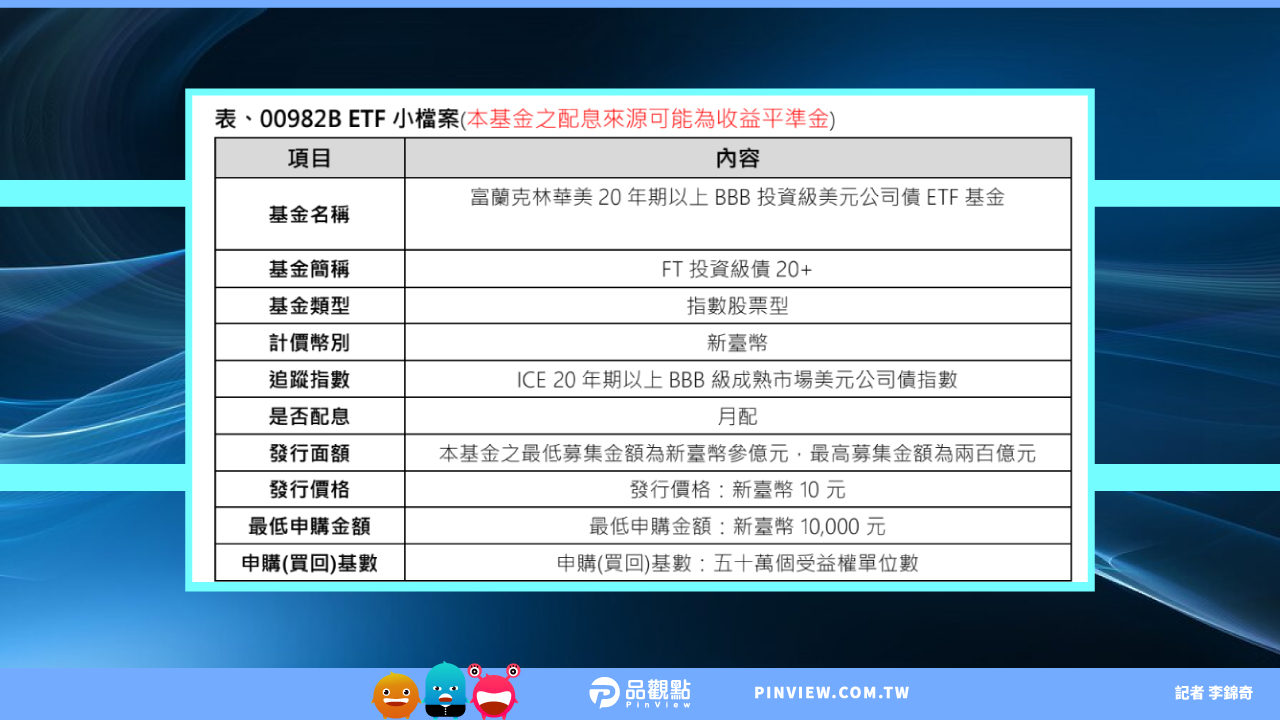 表、00982B ETF 小檔案(本基金之配息來源可能為收益平準金)

| 項目 | 內容 |
|---|---|
| 基金名稱 | 富蘭克林華美 20 年期以上 BBB 投資級美元公司債 ETF 基金 |
| 基金簡稱 | FT 投資級債 20+ |
| 基金類型 | 指數股票型 |
| 計價幣別 | 新臺幣 |
| 追蹤指數 | ICE 20 年期以上 BBB 級成熟市場美元公司債指數 |
| 是否配息 | 月配 |
| 發行面額 | 本基金之最低募集金額為新臺幣參億元，最高募集金額為兩百億元 |
| 發行價格 | 發行價格：新臺幣 10 元 |
| 最低申購金額 | 最低申購金額：新臺幣 10,000 元 |
| 申購(買回)基數 | 申購(買回)基數：五十萬個受益權單位數 |

品觀點 PinView
PINVIEW.COM.TW
記者 李錦奇